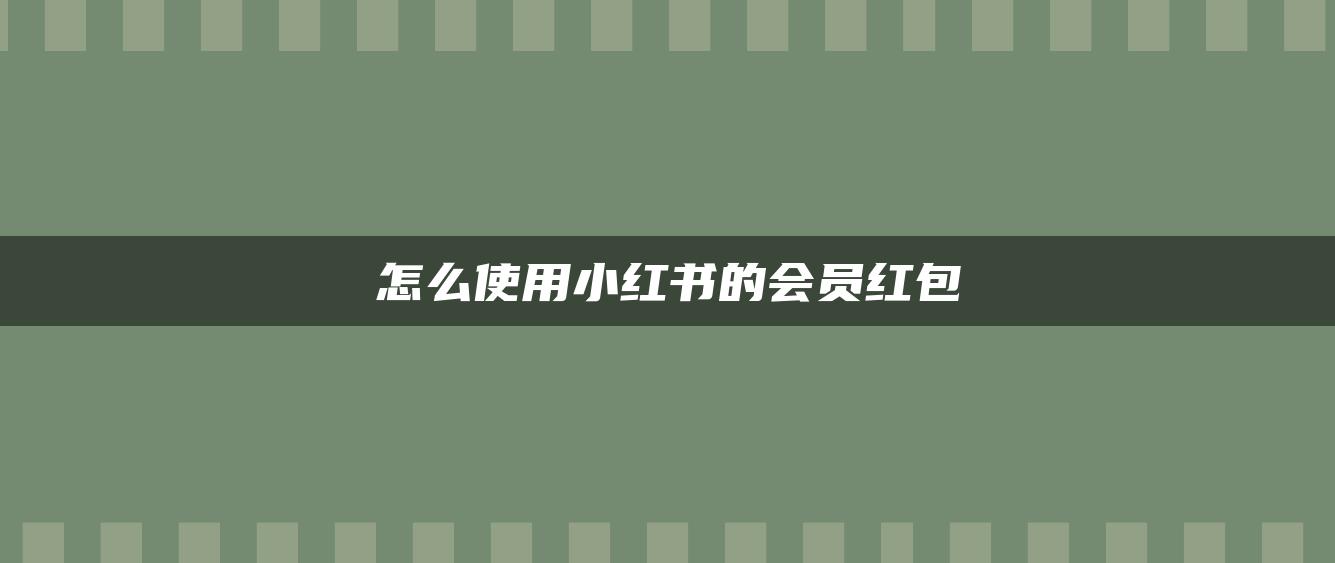 怎么使用小红书的会员红包